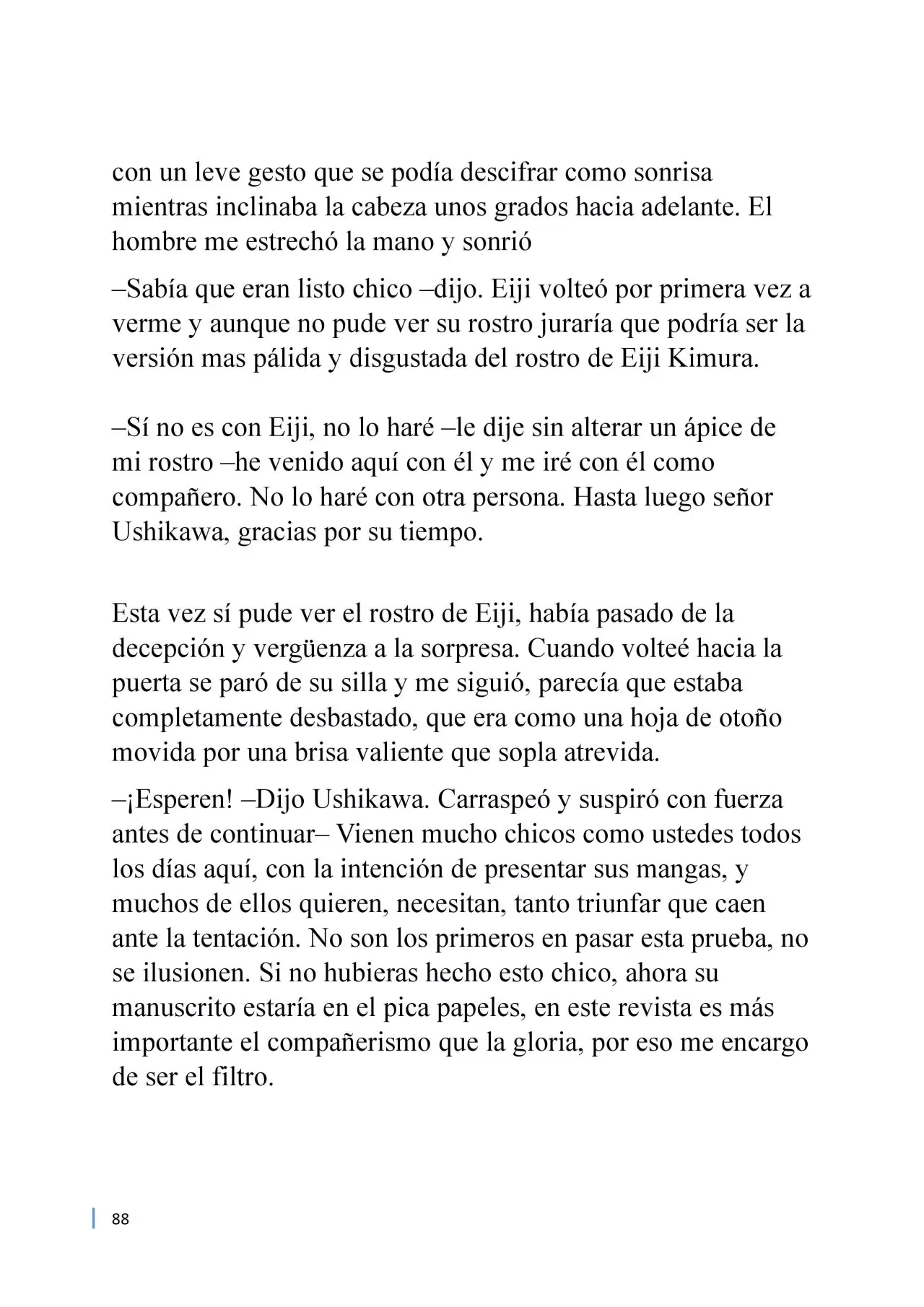 con un leve gesto que se podía descifrar como sonrisa mientras inclinaba la cabeza unos grados hacia adelante. El hombre me estrechó la mano y sonrió

–Sabía que eran listo chico –dijo. Eiji volteó por primera vez a verme y aunque no pude ver su rostro juraría que podría ser la versión mas pálida y disgustada del rostro de Eiji Kimura.

–Sí no es con Eiji, no lo haré –le dije sin alterar un ápice de mi rostro –he venido aquí con él y me iré con él como compañero. No lo haré con otra persona. Hasta luego señor Ushikawa, gracias por su tiempo.

Esta vez sí pude ver el rostro de Eiji, había pasado de la decepción y vergüenza a la sorpresa. Cuando volteé hacia la puerta se paró de su silla y me siguió, parecía que estaba completamente desbastado, que era como una hoja de otoño movida por una brisa valiente que sopla atrevida.

–¡Esperen! –Dijo Ushikawa. Carraspeó y suspiró con fuerza antes de continuar– Vienen mucho chicos como ustedes todos los días aquí, con la intención de presentar sus mangas, y muchos de ellos quieren, necesitan, tanto triunfar que caen ante la tentación. No son los primeros en pasar esta prueba, no se ilusionen. Si no hubieras hecho esto chico, ahora su manuscrito estaría en el pica papeles, en este revista es más importante el compañerismo que la gloria, por eso me encargo de ser el filtro.

88